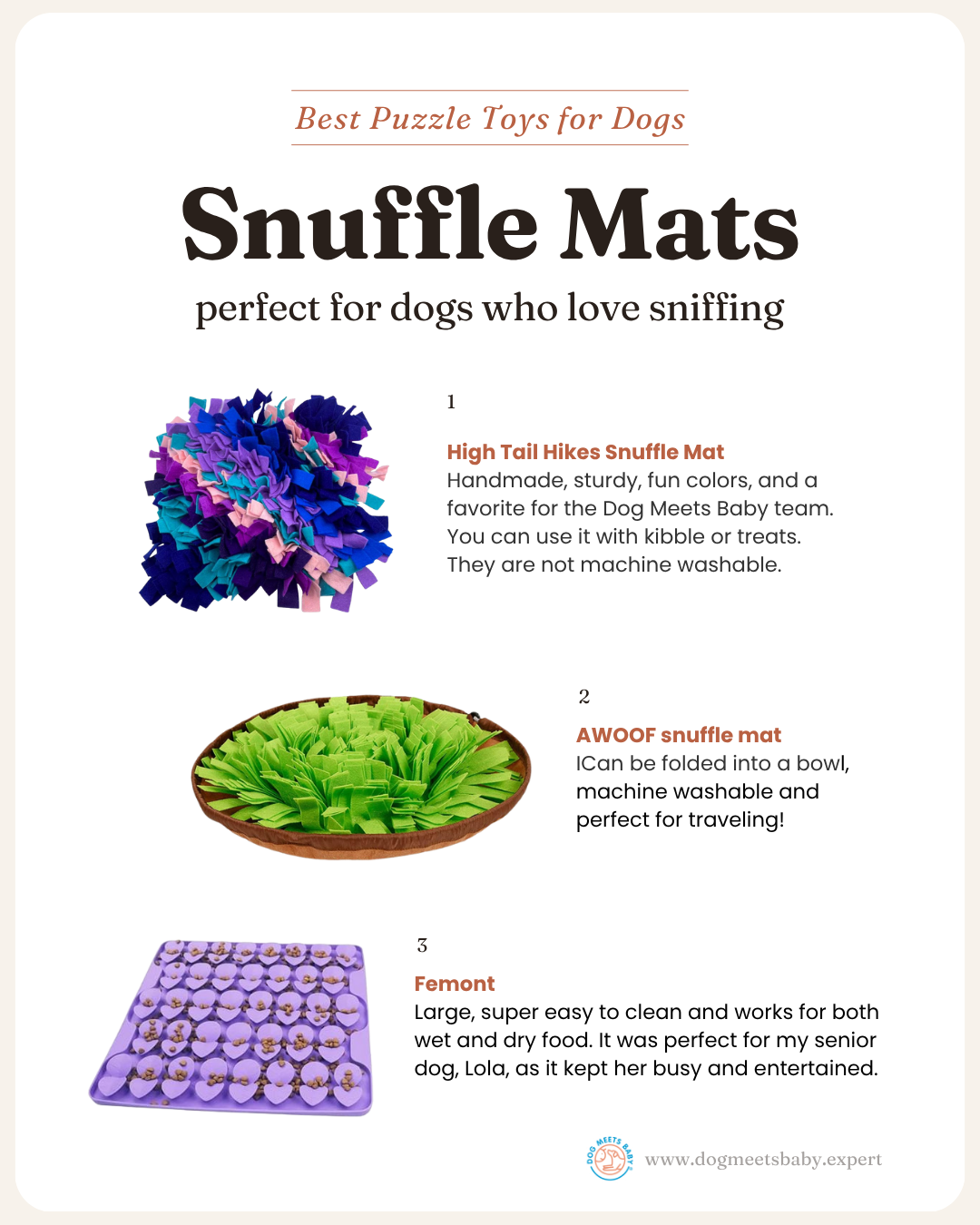 Best Puzzle Toys for Dogs

Snuffle Mats

perfect for dogs who love sniffing

1

High Tail Hikes Snuffle Mat
Handmade, sturdy, fun colors, and a favorite for the Dog Meets Baby team. You can use it with kibble or treats. They are not machine washable.

2

AWOOF snuffle mat
ICan be folded into a bowl, machine washable and perfect for traveling!

3

Femont
Large, super easy to clean and works for both wet and dry food. It was perfect for my senior dog, Lola, as it kept her busy and entertained.

DOG MEETS BABY

www.dogmeetsbaby.expert